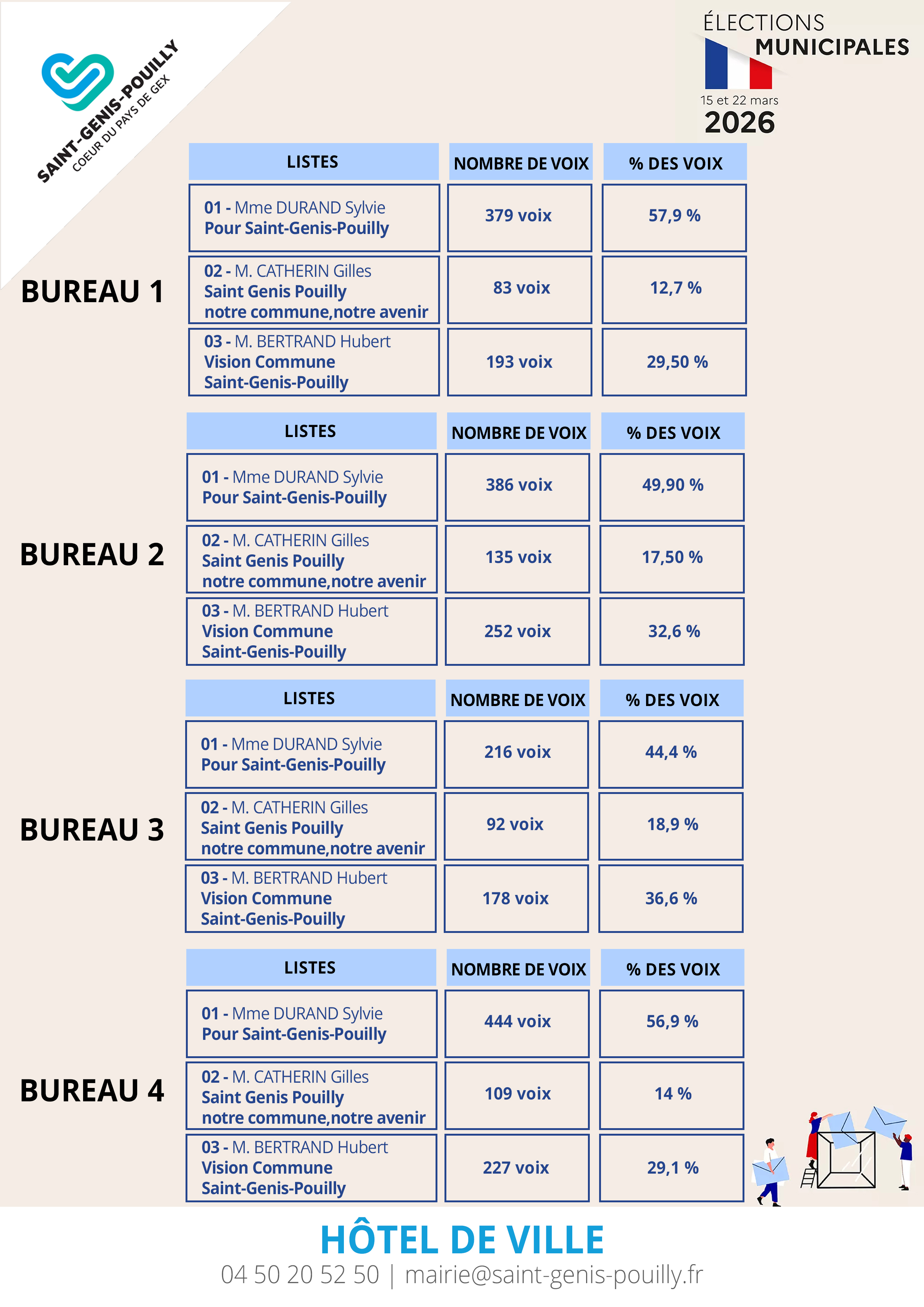 SAINT-GENIS-POUILLY
COEUR DU PAYS DE GEX

ÉLECTIONS
MUNICIPALES
15 et 22 mars
2026

BUREAU 1

| LISTES | NOMBRE DE VOIX | % DES VOIX |
|---|---|---|
| 01 - Mme DURAND Sylvie Pour Saint-Genis-Pouilly | 379 voix | 57,9 % |
| 02 - M. CATHERIN Gilles Saint Genis Pouilly notre commune,notre avenir | 83 voix | 12,7 % |
| 03 - M. BERTRAND Hubert Vision Commune Saint-Genis-Pouilly | 193 voix | 29,50 % |

BUREAU 2

| LISTES | NOMBRE DE VOIX | % DES VOIX |
|---|---|---|
| 01 - Mme DURAND Sylvie Pour Saint-Genis-Pouilly | 386 voix | 49,90 % |
| 02 - M. CATHERIN Gilles Saint Genis Pouilly notre commune,notre avenir | 135 voix | 17,50 % |
| 03 - M. BERTRAND Hubert Vision Commune Saint-Genis-Pouilly | 252 voix | 32,6 % |

BUREAU 3

| LISTES | NOMBRE DE VOIX | % DES VOIX |
|---|---|---|
| 01 - Mme DURAND Sylvie Pour Saint-Genis-Pouilly | 216 voix | 44,4 % |
| 02 - M. CATHERIN Gilles Saint Genis Pouilly notre commune,notre avenir | 92 voix | 18,9 % |
| 03 - M. BERTRAND Hubert Vision Commune Saint-Genis-Pouilly | 178 voix | 36,6 % |

BUREAU 4

| LISTES | NOMBRE DE VOIX | % DES VOIX |
|---|---|---|
| 01 - Mme DURAND Sylvie Pour Saint-Genis-Pouilly | 444 voix | 56,9 % |
| 02 - M. CATHERIN Gilles Saint Genis Pouilly notre commune,notre avenir | 109 voix | 14 % |
| 03 - M. BERTRAND Hubert Vision Commune Saint-Genis-Pouilly | 227 voix | 29,1 % |

HÔTEL DE VILLE
04 50 20 52 50 | mairie@saint-genis-pouilly.fr